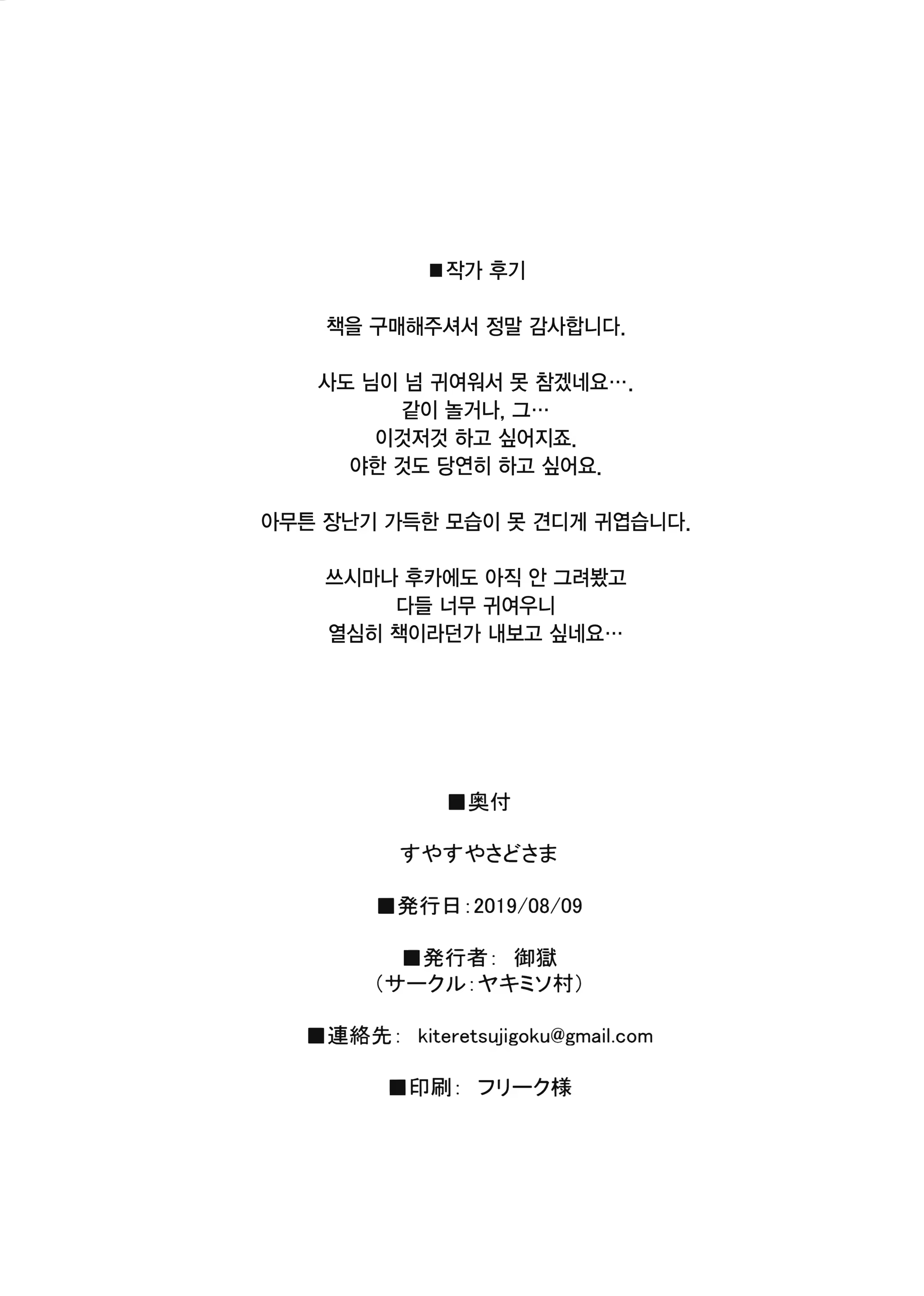 ■작가 후기

책을 구매해주셔서 정말 감사합니다.

사도 님이 넘 귀여워서 못 참겠네요….
같이 놀거나, 그…
이것저것 하고 싶어지죠.
야한 것도 당연히 하고 싶어요.

아무튼 장난기 가득한 모습이 못 견디게 귀엽습니다.

쓰시마나 후카에도 아직 안 그려봤고
다들 너무 귀여우니
열심히 책이라던가 내보고 싶네요…

■奥付

すやすやさどさま

■発行日：2019/08/09

■発行者： 御獄
（サークル：ヤキミソ村）

■連絡先： kiteretsujigoku@gmail.com

■印刷： フリーク様